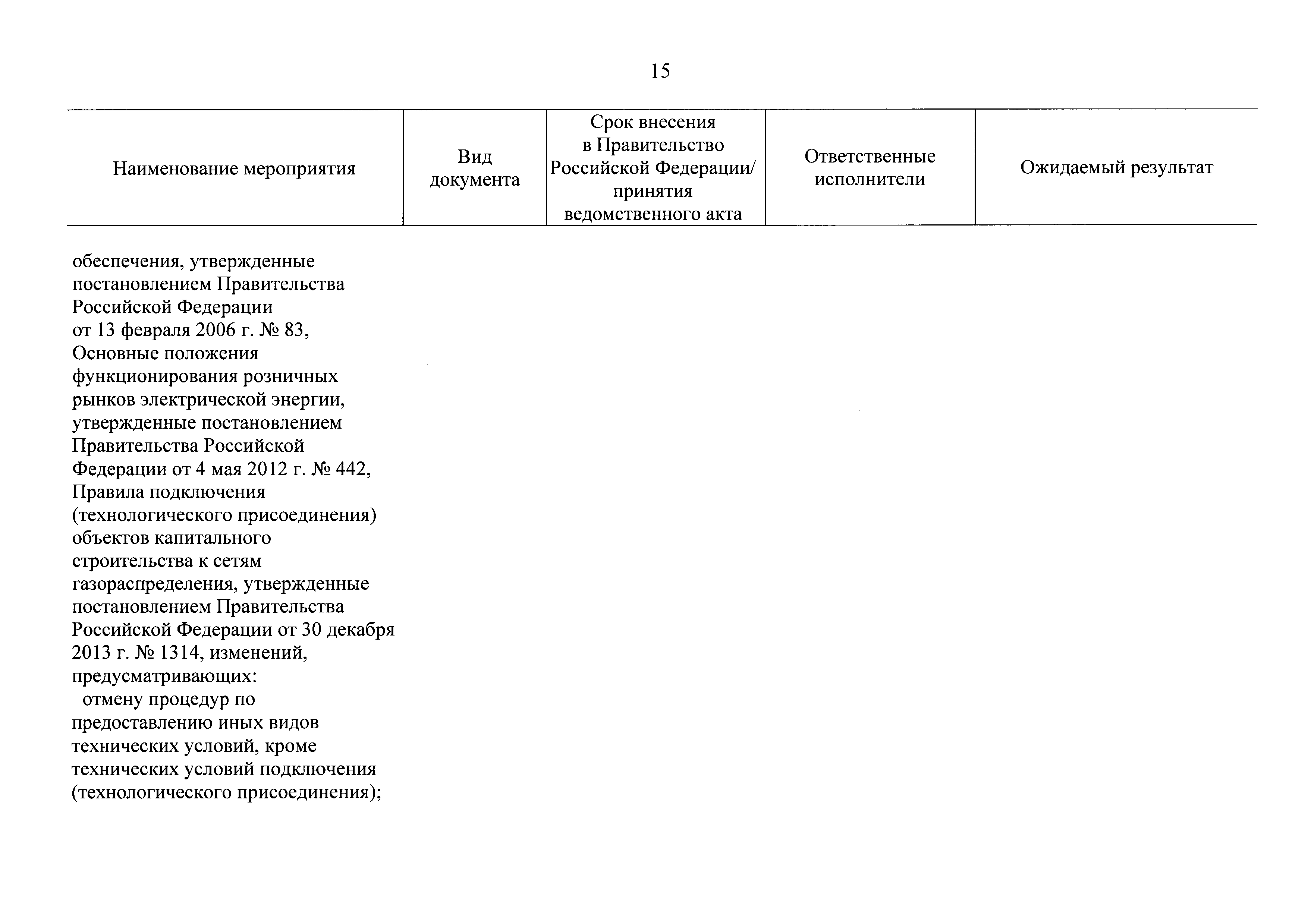 15

| Наименование мероприятия | Вид документа | Срок внесения в Правительство Российской Федерации/ принятия ведомственного акта | Ответственные исполнители | Ожидаемый результат |
|---|---|---|---|---|
| обеспечения, утвержденные постановлением Правительства Российской Федерации от 13 февраля 2006 г. № 83, Основные положения функционирования розничных рынков электрической энергии, утвержденные постановлением Правительства Российской Федерации от 4 мая 2012 г. № 442, Правила подключения (технологического присоединения) объектов капитального строительства к сетям газораспределения, утвержденные постановлением Правительства Российской Федерации от 30 декабря 2013 г. № 1314, изменений, предусматривающих: отмену процедур по предоставлению иных видов технических условий, кроме технических условий подключения (технологического присоединения); | | | | |